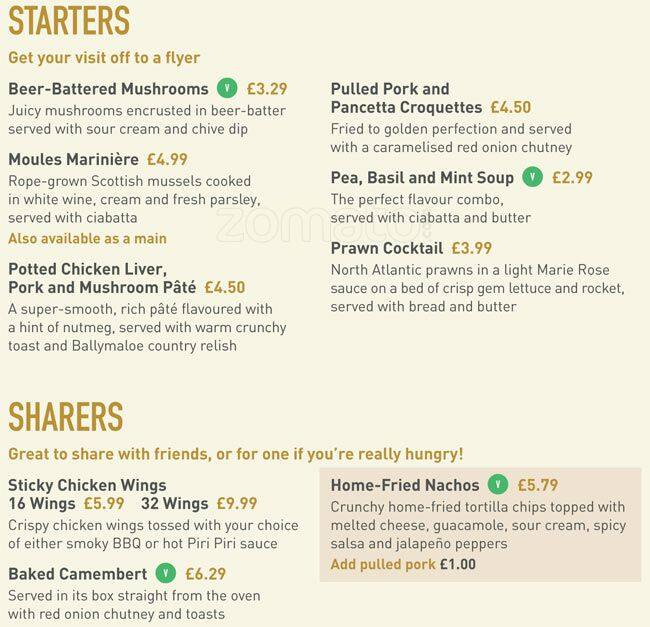 STARTERS

Get your visit off to a flyer

Beer-Battered Mushrooms V £3.29
Juicy mushrooms encrusted in beer-batter served with sour cream and chive dip

Moules Marinière £4.99
Rope-grown Scottish mussels cooked in white wine, cream and fresh parsley, served with ciabatta
Also available as a main

Potted Chicken Liver, Pork and Mushroom Pâté £4.50
A super-smooth, rich pâté flavoured with a hint of nutmeg, served with warm crunchy toast and Ballymaloe country relish

Pulled Pork and Pancetta Croquettes £4.50
Fried to golden perfection and served with a caramelised red onion chutney

Pea, Basil and Mint Soup V £2.99
The perfect flavour combo, served with ciabatta and butter

Prawn Cocktail £3.99
North Atlantic prawns in a light Marie Rose sauce on a bed of crisp gem lettuce and rocket, served with bread and butter

zomato

SHARERS

Great to share with friends, or for one if you're really hungry!

Sticky Chicken Wings
16 Wings £5.99 32 Wings £9.99
Crispy chicken wings tossed with your choice of either smoky BBQ or hot Piri Piri sauce

Baked Camembert V £6.29
Served in its box straight from the oven with red onion chutney and toasts

Home-Fried Nachos V £5.79
Crunchy home-fried tortilla chips topped with melted cheese, guacamole, sour cream, spicy salsa and jalapeño peppers
Add pulled pork £1.00